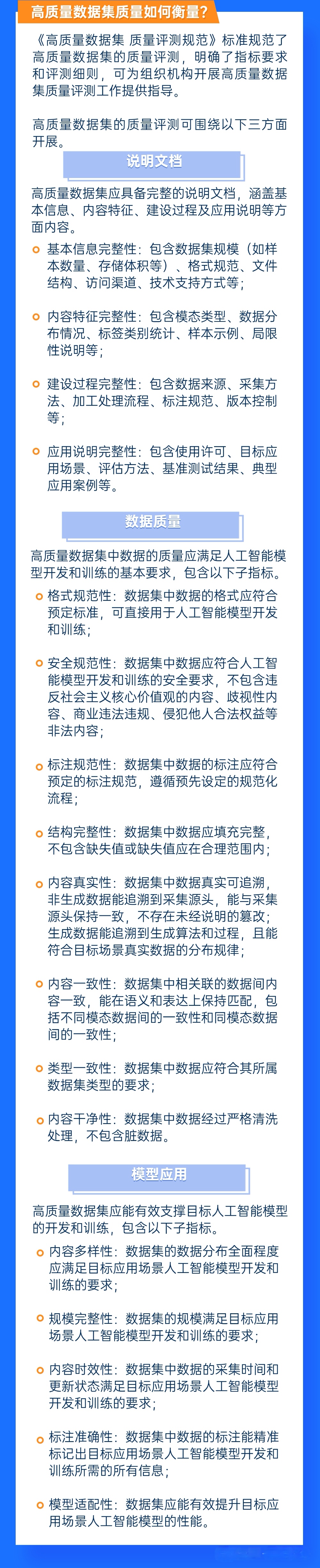 高质量数据集质量如何衡量？

《高质量数据集 质量评测规范》标准规范了高质量数据集的质量评测，明确了指标要求和评测细则，可为组织机构开展高质量数据集质量评测工作提供指导。

高质量数据集的质量评测可围绕以下三方面开展。

说明文档

高质量数据集应具备完整的说明文档，涵盖基本信息、内容特征、建设过程及应用说明等方面内容。

基本信息完整性：包含数据集规模（如样本数量、存储体积等）、格式规范、文件结构、访问渠道、技术支持方式等；

内容特征完整性：包含模态类型、数据分布情况、标签类别统计、样本示例、局限性说明等；

建设过程完整性：包含数据来源、采集方法、加工处理流程、标注规范、版本控制等；

应用说明完整性：包含使用许可、目标应用场景、评估方法、基准测试结果、典型应用案例等。

数据质量

高质量数据集中数据的质量应满足人工智能模型开发和训练的基本要求，包含以下子指标。

格式规范性：数据集中数据的格式应符合预定标准，可直接用于人工智能模型开发和训练；

安全规范性：数据集中数据应符合人工智能模型开发和训练的安全要求，不包含违反社会主义核心价值观的内容、歧视性内容、商业违法违规、侵犯他人合法权益等非法内容；

标注规范性：数据集中数据的标注应符合预定的标注规范，遵循预先设定的规范化流程；

结构完整性：数据集中数据应填充完整，不包含缺失值或缺失值应在合理范围内；

内容真实性：数据集中数据真实可追溯，非生成数据能追溯到采集源头，能与采集源头保持一致，不存在未经说明的篡改；生成数据能追溯到生成算法和过程，且能符合目标场景真实数据的分布规律；

内容一致性：数据集中相关联的数据间内容一致，能在语义和表达上保持匹配，包括不同模态数据间的一致性和同模态数据间的一致性；

类型一致性：数据集中数据应符合其所属数据集类型的要求；

内容干净性：数据集中数据经过严格清洗处理，不包含脏数据。

模型应用

高质量数据集应能有效支撑目标人工智能模型的开发和训练，包含以下子指标。

内容多样性：数据集的数据分布全面程度应满足目标应用场景人工智能模型开发和训练的要求；

规模完整性：数据集的规模满足目标应用场景人工智能模型开发和训练的要求；

内容时效性：数据集中数据的采集时间和更新状态满足目标应用场景人工智能模型开发和训练的要求；

标注准确性：数据集中数据的标注能精准标记出目标应用场景人工智能模型开发和训练所需的所有信息；

模型适配性：数据集应能有效提升目标应用场景人工智能模型的性能。